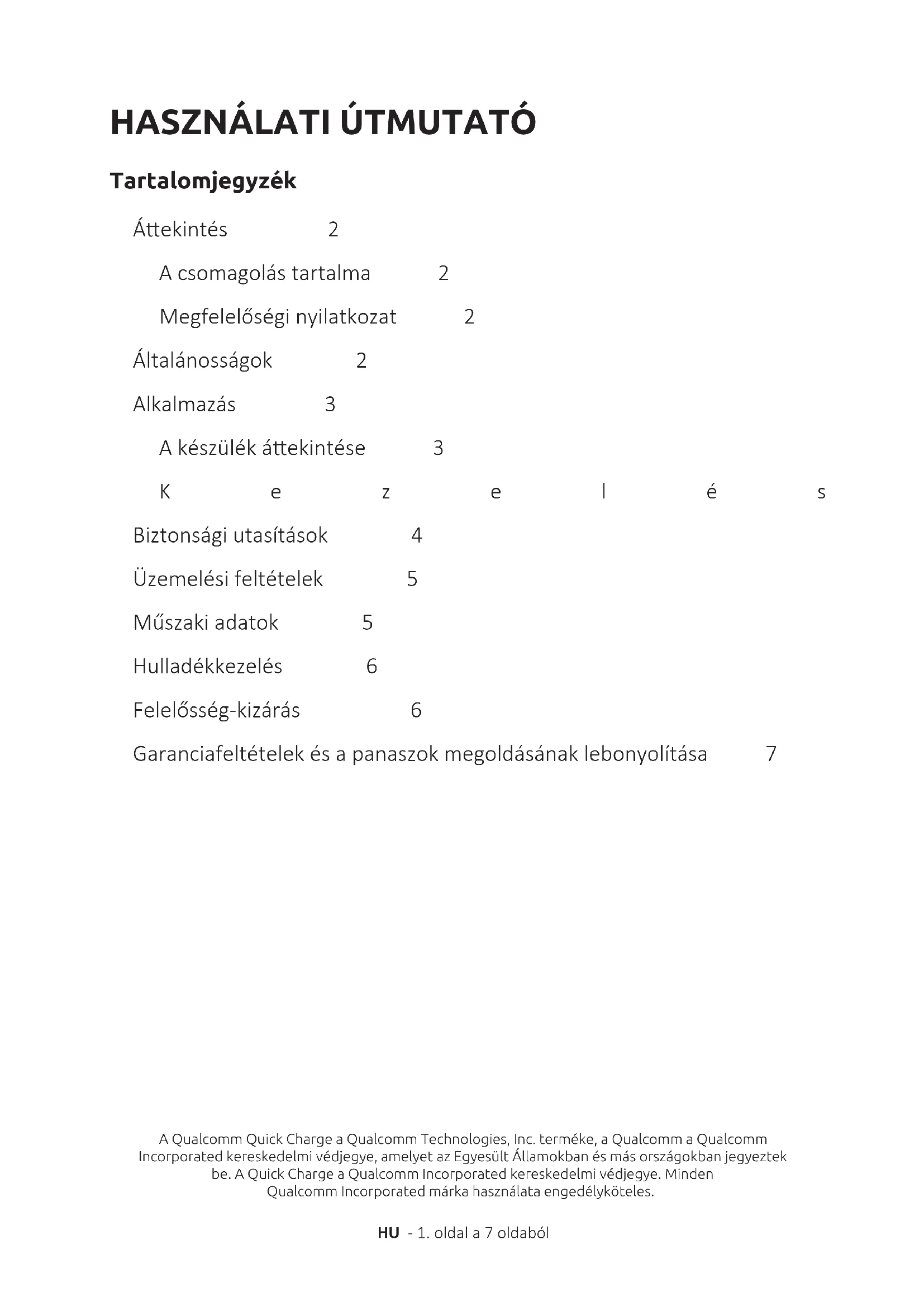 HASZNÁLATI ÚTMUTATÓ

Tartalomjegyzék

Áttekintés 2

A csomagolás tartalma 2

Megfelelőségi nyilatkozat 2

Általánosságok 2

Alkalmazás 3

A készülék áttekintése 3

K e z e l é s

Biztonsági utasítások 4

Üzemelési feltételek 5

Műszaki adatok 5

Hulladékkezelés 6

Felelősség-kizárás 6

Garanciafeltételek és a panaszok megoldásának lebonyolítása 7

A Qualcomm Quick Charge a Qualcomm Technologies, Inc. terméke, a Qualcomm a Qualcomm Incorporated kereskedelmi védjegye, amelyet az Egyesült Államokban és más országokban jegyeztek be. A Quick Charge a Qualcomm Incorporated kereskedelmi védjegye. Minden Qualcomm Incorporated márka használata engedélyköteles.

HU - 1. oldal a 7 oldaból